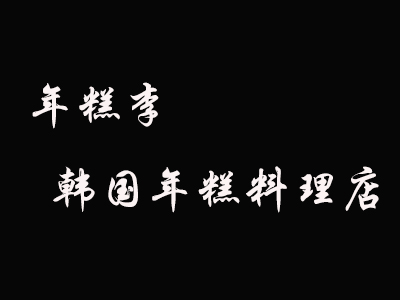 年糕李

韩国年糕料理店